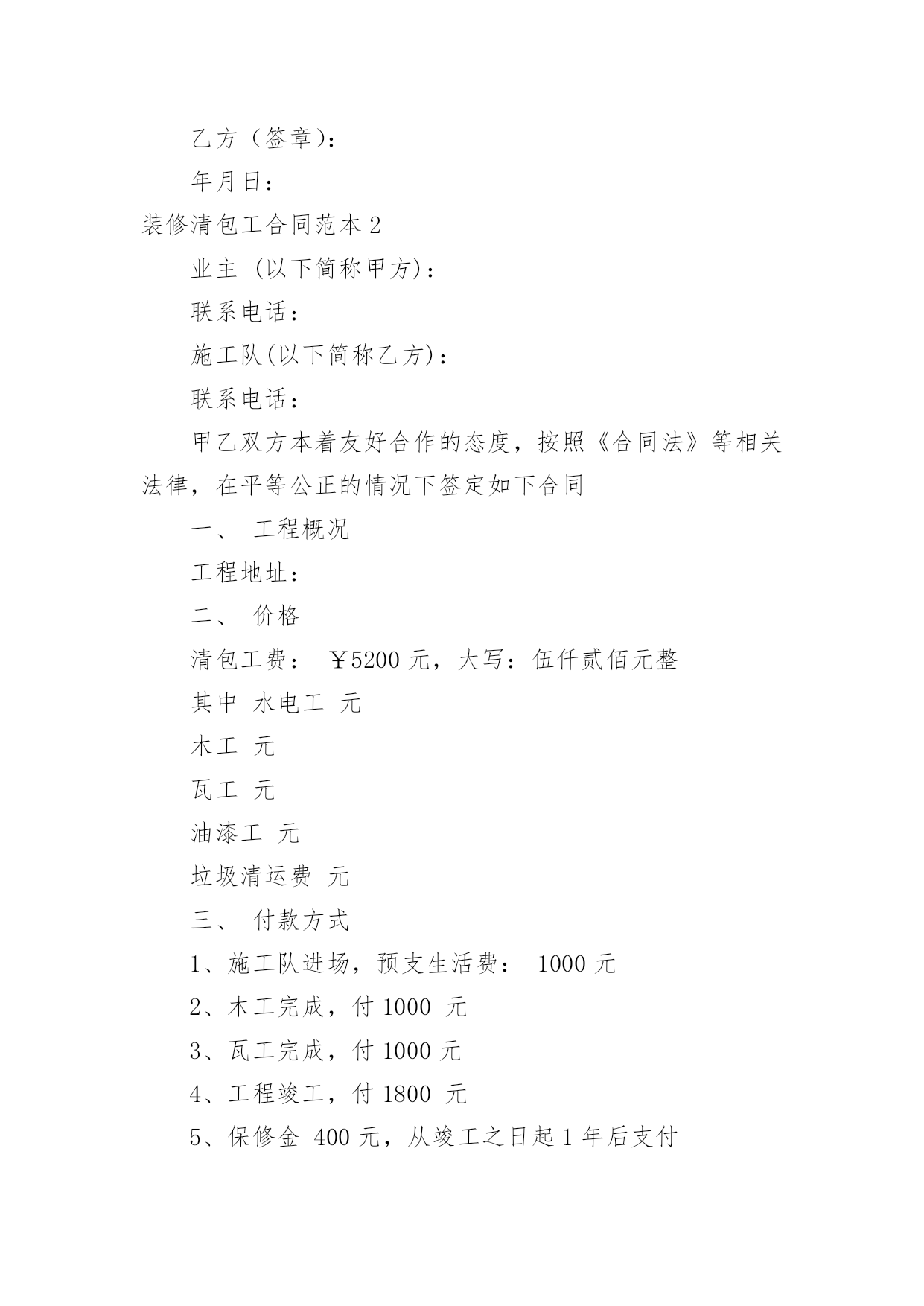 乙方（签章）：

年月日：

装修清包工合同范本 2

业主 (以下简称甲方)：

联系电话：

施工队(以下简称乙方)：

联系电话：

甲乙双方本着友好合作的态度，按照《合同法》等相关法律，在平等公正的情况下签定如下合同

一、 工程概况

工程地址：

二、 价格

清包工费： ￥5200 元，大写：伍仟贰佰元整

其中 水电工 元

木工 元

瓦工 元

油漆工 元

垃圾清运费 元

三、 付款方式

1、施工队进场，预支生活费： 1000 元

2、木工完成，付 1000 元

3、瓦工完成，付 1000 元

4、工程竣工，付 1800 元

5、保修金 400 元，从竣工之日起 1 年后支付